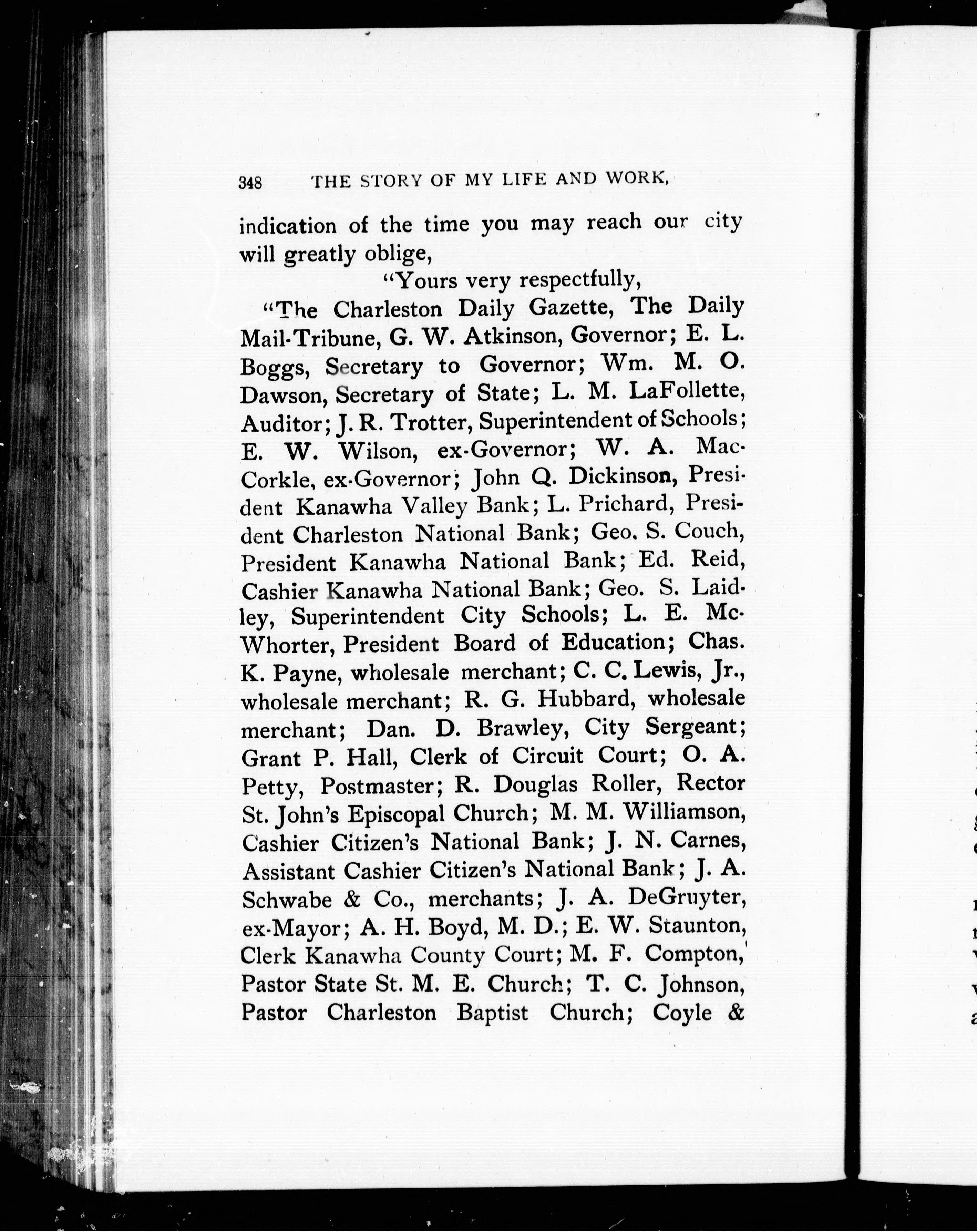 348 THE STORY OF MY LIFE AND WORK,

indication of the time you may reach our city will greatly oblige,

"Yours very respectfully,

"The Charleston Daily Gazette, The Daily Mail-Tribune, G. W. Atkinson, Governor; E. L. Boggs, Secretary to Governor; Wm. M. O. Dawson, Secretary of State; L. M. LaFollette, Auditor; J. R. Trotter, Superintendent of Schools; E. W. Wilson, ex-Governor; W. A. MacCorkle, ex-Governor; John Q. Dickinson, President Kanawha Valley Bank; L. Prichard, President Charleston National Bank; Geo. S. Couch, President Kanawha National Bank; Ed. Reid, Cashier Kanawha National Bank; Geo. S. Laidley, Superintendent City Schools; L. E. McWhorter, President Board of Education; Chas. K. Payne, wholesale merchant; C. C. Lewis, Jr., wholesale merchant; R. G. Hubbard, wholesale merchant; Dan. D. Brawley, City Sergeant; Grant P. Hall, Clerk of Circuit Court; O. A. Petty, Postmaster; R. Douglas Roller, Rector St. John's Episcopal Church; M. M. Williamson, Cashier Citizen's National Bank; J. N. Carnes, Assistant Cashier Citizen's National Bank; J. A. Schwabe & Co., merchants; J. A. DeGruyter, ex-Mayor; A. H. Boyd, M. D.; E. W. Staunton, Clerk Kanawha County Court; M. F. Compton, Pastor State St. M. E. Church; T. C. Johnson, Pastor Charleston Baptist Church; Coyle &